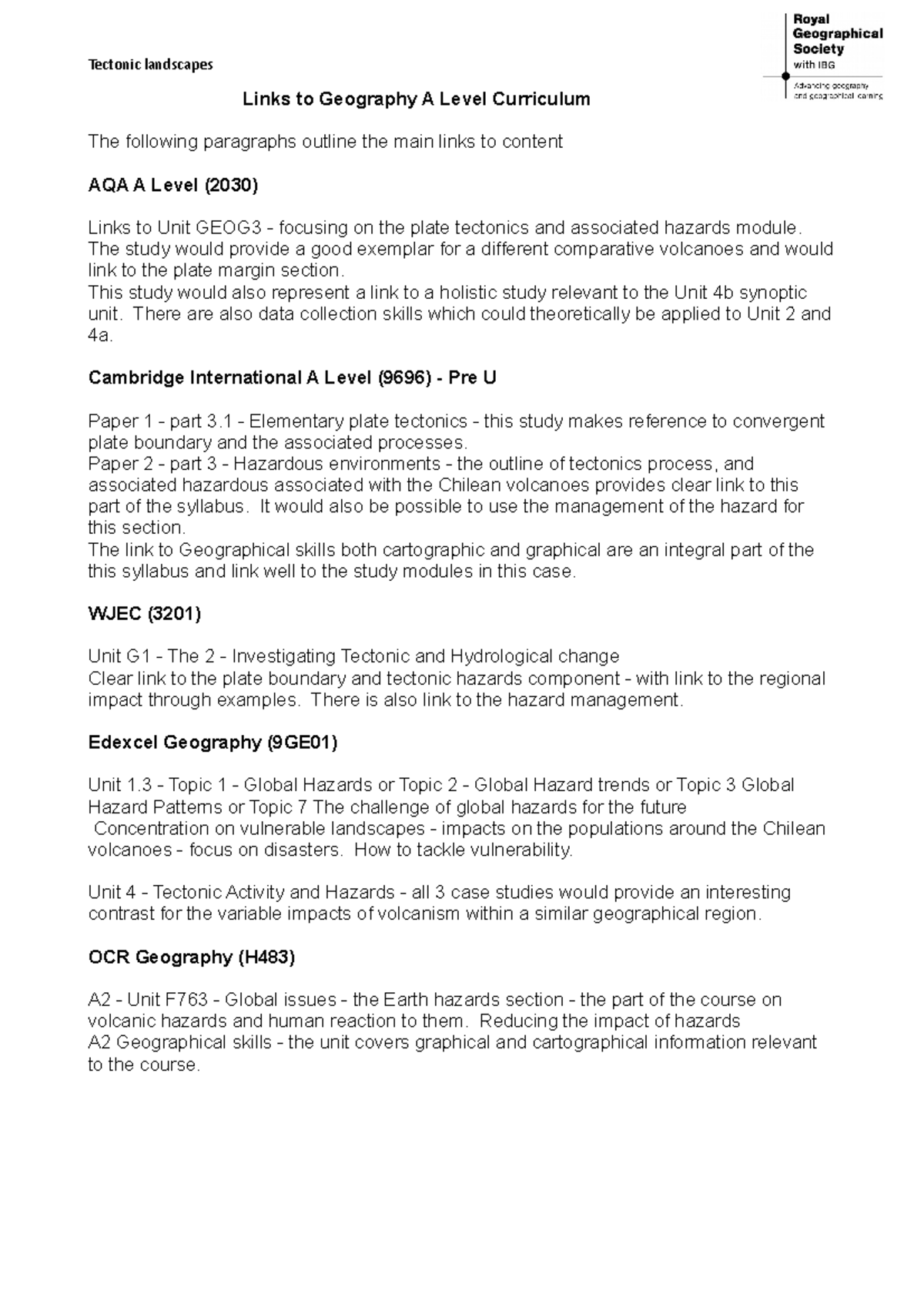 Tectonic landscapes

Royal Geographical Society with IBG

Advancing geography and geographical learning

Links to Geography A Level Curriculum

The following paragraphs outline the main links to content

AQA A Level (2030)

Links to Unit GEOG3 - focusing on the plate tectonics and associated hazards module. The study would provide a good exemplar for a different comparative volcanoes and would link to the plate margin section.
This study would also represent a link to a holistic study relevant to the Unit 4b synoptic unit. There are also data collection skills which could theoretically be applied to Unit 2 and 4a.

Cambridge International A Level (9696) - Pre U

Paper 1 - part 3.1 - Elementary plate tectonics - this study makes reference to convergent plate boundary and the associated processes.
Paper 2 - part 3 - Hazardous environments - the outline of tectonics process, and associated hazardous associated with the Chilean volcanoes provides clear link to this part of the syllabus. It would also be possible to use the management of the hazard for this section.
The link to Geographical skills both cartographic and graphical are an integral part of the this syllabus and link well to the study modules in this case.

WJEC (3201)

Unit G1 - The 2 - Investigating Tectonic and Hydrological change
Clear link to the plate boundary and tectonic hazards component - with link to the regional impact through examples. There is also link to the hazard management.

Edexcel Geography (9GE01)

Unit 1.3 - Topic 1 - Global Hazards or Topic 2 - Global Hazard trends or Topic 3 Global Hazard Patterns or Topic 7 The challenge of global hazards for the future
Concentration on vulnerable landscapes - impacts on the populations around the Chilean volcanoes - focus on disasters. How to tackle vulnerability.

Unit 4 - Tectonic Activity and Hazards - all 3 case studies would provide an interesting contrast for the variable impacts of volcanism within a similar geographical region.

OCR Geography (H483)

A2 - Unit F763 - Global issues - the Earth hazards section - the part of the course on volcanic hazards and human reaction to them. Reducing the impact of hazards
A2 Geographical skills - the unit covers graphical and cartographical information relevant to the course.